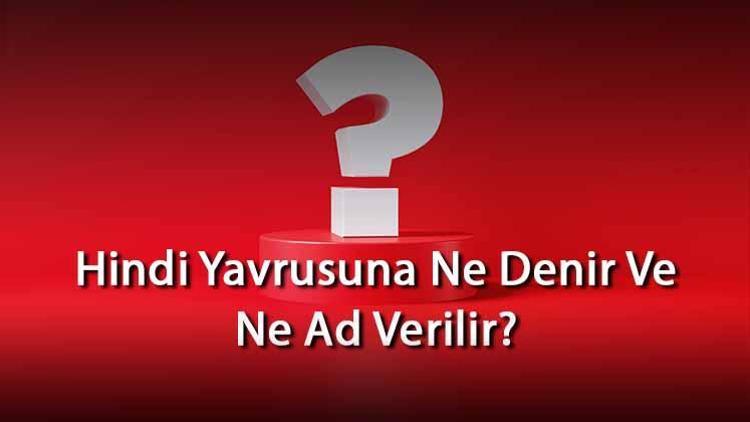 Hindi Yavrusuna Ne Denir Ve Ne Ad Verilir?